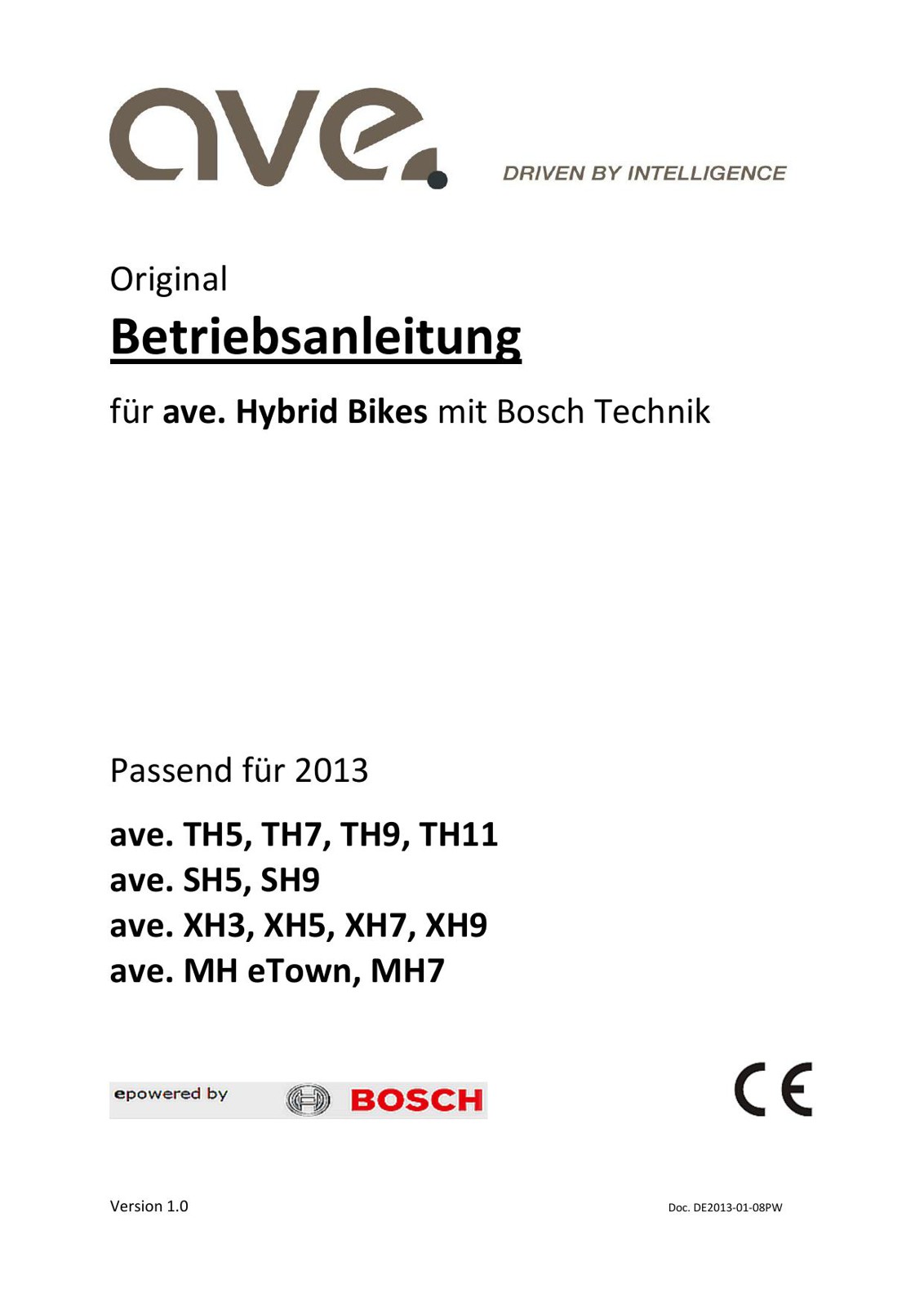 ave.

DRIVEN BY INTELLIGENCE

Original

Betriebsanleitung

für ave. Hybrid Bikes mit Bosch Technik

Passend für 2013

ave. TH5, TH7, TH9, TH11
ave. SH5, SH9
ave. XH3, XH5, XH7, XH9
ave. MH eTown, MH7

epowered by BOSCH

CE

Version 1.0

Doc. DE2013-01-08PW